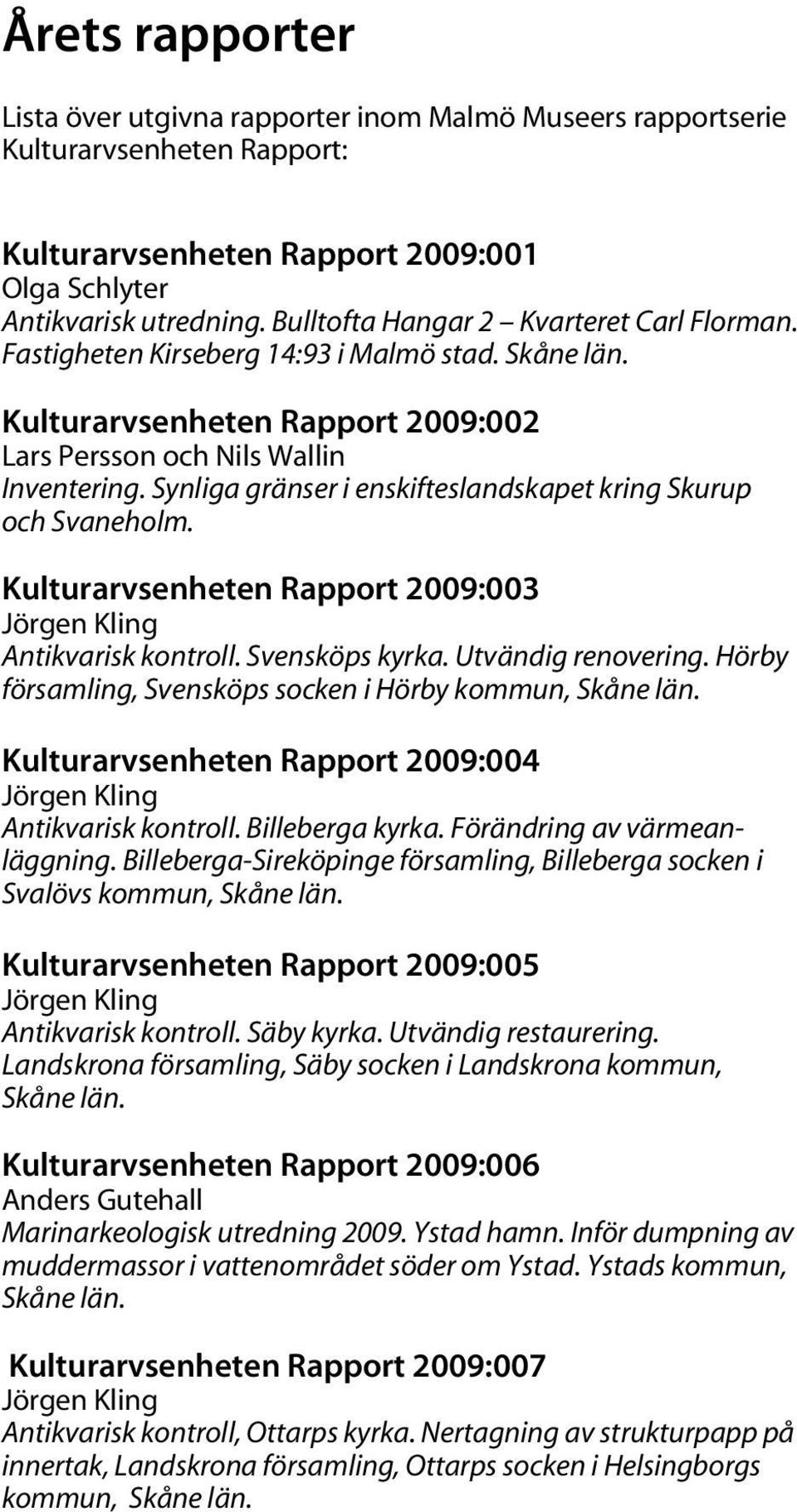 Årets rapporter

Lista över utgivna rapporter inom Malmö Museers rapportserie Kulturarvsenheten Rapport:

Kulturarvsenheten Rapport 2009:001
Olga Schlyter
Antikvarisk utredning. Bulltofta Hangar 2 – Kvarteret Carl Florman. Fastigheten Kirseberg 14:93 i Malmö stad. Skåne län.

Kulturarvsenheten Rapport 2009:002
Lars Persson och Nils Wallin
Inventering. Synliga gränser i enskifteslandskapet kring Skurup och Svaneholm.

Kulturarvsenheten Rapport 2009:003
Jörgen Kling
Antikvarisk kontroll. Svensköps kyrka. Utvändig renovering. Hörby församling, Svensköps socken i Hörby kommun, Skåne län.

Kulturarvsenheten Rapport 2009:004
Jörgen Kling
Antikvarisk kontroll. Billeberga kyrka. Förändring av värmeanläggning. Billeberga-Sireköpinge församling, Billeberga socken i Svalövs kommun, Skåne län.

Kulturarvsenheten Rapport 2009:005
Jörgen Kling
Antikvarisk kontroll. Säby kyrka. Utvändig restaurering. Landskrona församling, Säby socken i Landskrona kommun, Skåne län.

Kulturarvsenheten Rapport 2009:006
Anders Gutehall
Marinarkeologisk utredning 2009. Ystad hamn. Inför dumpning av muddermassor i vattenområdet söder om Ystad. Ystads kommun, Skåne län.

Kulturarvsenheten Rapport 2009:007
Jörgen Kling
Antikvarisk kontroll, Ottarps kyrka. Nertagning av strukturpapp på innertak, Landskrona församling, Ottarps socken i Helsingborgs kommun, Skåne län.